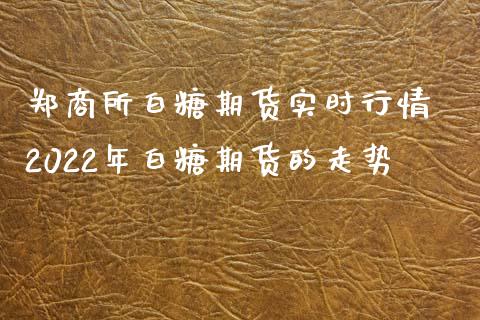 郑商所白糖期货实时行情
2022年白糖期货的走势